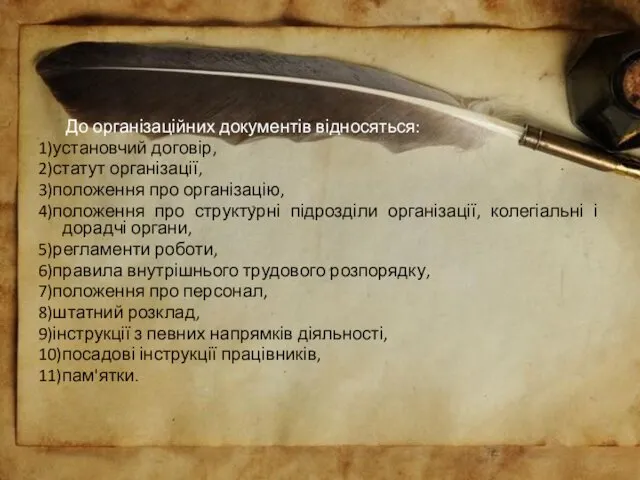 До організаційних документів відносяться:
1)установчий договір,
2)статут організації,
3)положення про організацію,
4)положення про структурні підрозділи організації, колегіальні і дорадчі органи,
5)регламенти роботи,
6)правила внутрішнього трудового розпорядку,
7)положення про персонал,
8)штатний розклад,
9)інструкції з певних напрямків діяльності,
10)посадові інструкції працівників,
11)пам'ятки.